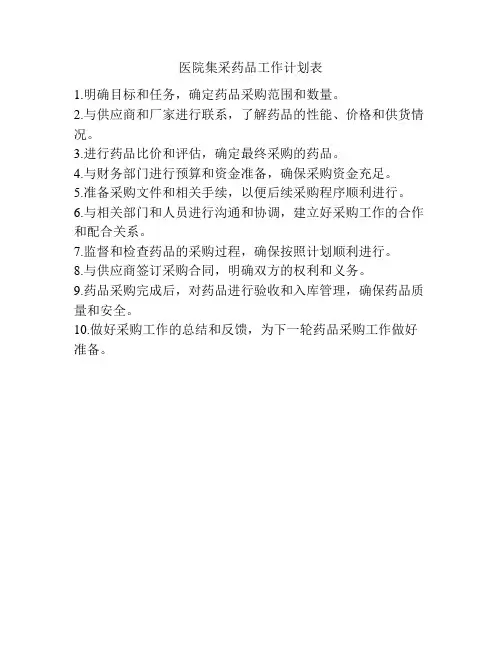 医院集采药品工作计划表

1.明确目标和任务，确定药品采购范围和数量。

2.与供应商和厂家进行联系，了解药品的性能、价格和供货情况。

3.进行药品比价和评估，确定最终采购的药品。

4.与财务部门进行预算和资金准备，确保采购资金充足。

5.准备采购文件和相关手续，以便后续采购程序顺利进行。

6.与相关部门和人员进行沟通和协调，建立好采购工作的合作和配合关系。

7.监督和检查药品的采购过程，确保按照计划顺利进行。

8.与供应商签订采购合同，明确双方的权利和义务。

9.药品采购完成后，对药品进行验收和入库管理，确保药品质量和安全。

10.做好采购工作的总结和反馈，为下一轮药品采购工作做好准备。